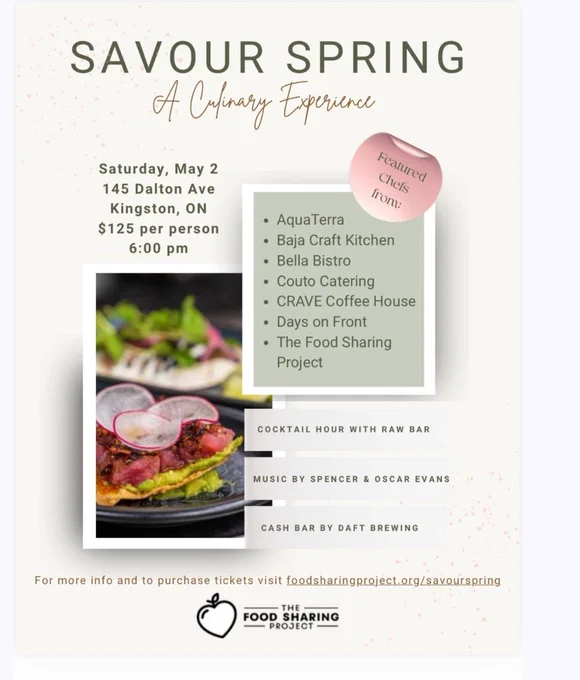 SAVOUR SPRING
A Culinary Experience

Saturday, May 2
145 Dalton Ave
Kingston, ON
$125 per person
6:00 pm

Featured Chefs from:

• AquaTerra
• Baja Craft Kitchen
• Bella Bistro
• Couto Catering
• CRAVE Coffee House
• Days on Front
• The Food Sharing Project

COCKTAIL HOUR WITH RAW BAR

MUSIC BY SPENCER & OSCAR EVANS

CASH BAR BY DAFT BREWING

For more info and to purchase tickets visit foodsharingproject.org/savourspring

THE
FOOD SHARING
PROJECT